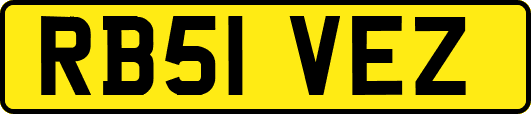 RB51 VEZ